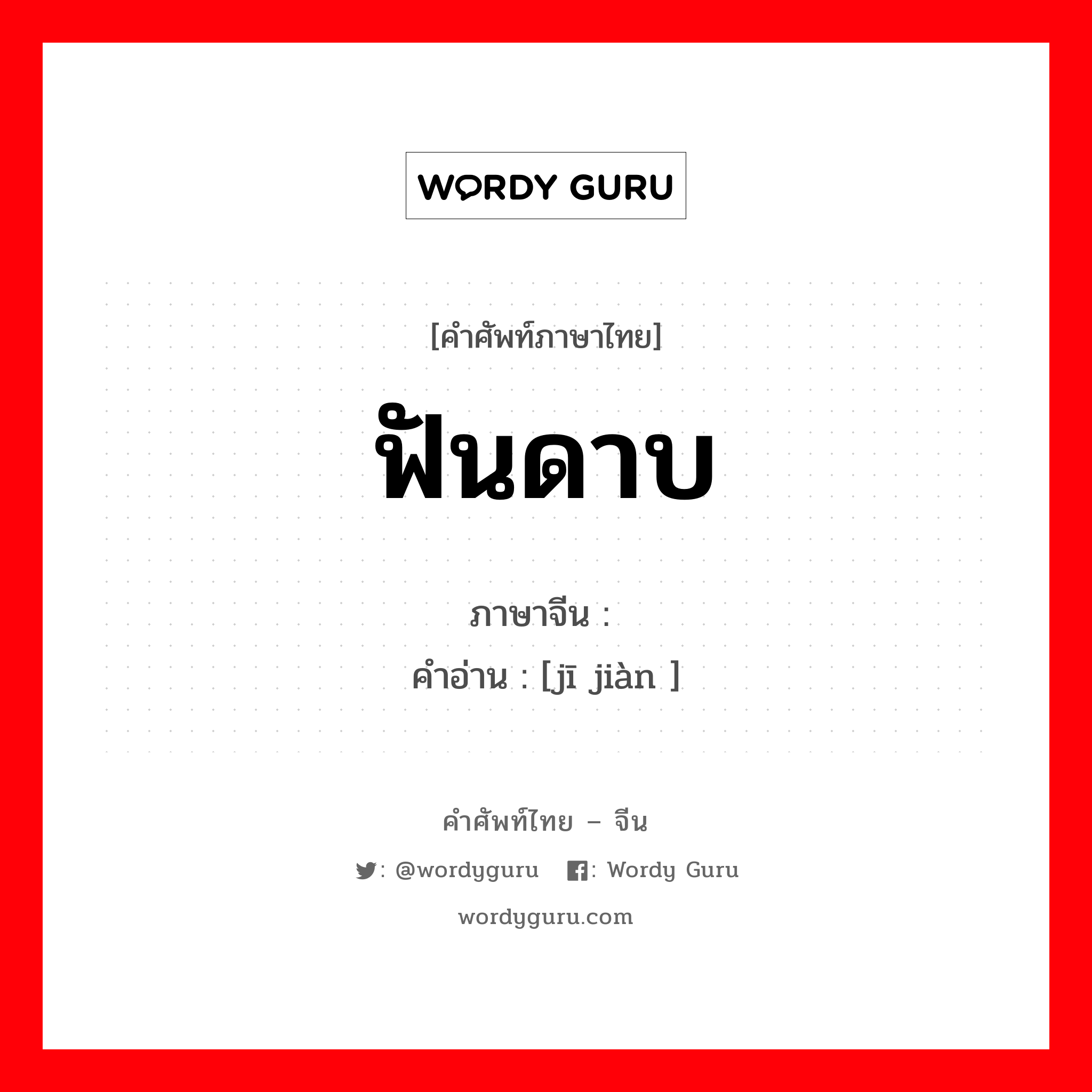 WORDY GURU

[คำศัพท์ภาษาไทย]

ฟันดาบ

ภาษาจีน :
คำอ่าน : [jī jiàn ]

คำศัพท์ไทย – จีน

: @wordyguru : Wordy Guru

wordyguru.com